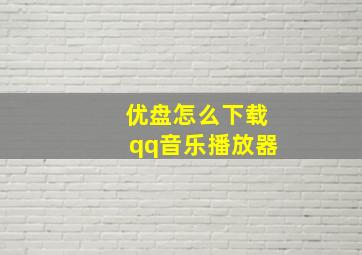 优盘怎么下载
qq音乐播放器